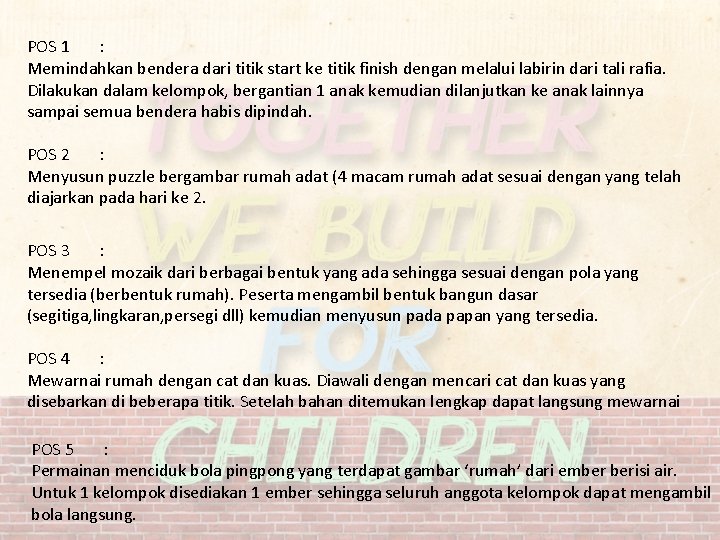 POS 1 :
Memindahkan bendera dari titik start ke titik finish dengan melalui labirin dari tali rafia. Dilakukan dalam kelompok, bergantian 1 anak kemudian dilanjutkan ke anak lainnya sampai semua bendera habis dipindah.

POS 2 :
Menyusun puzzle bergambar rumah adat (4 macam rumah adat sesuai dengan yang telah diajarkan pada hari ke 2.

POS 3 :
Menempel mozaik dari berbagai bentuk yang ada sehingga sesuai dengan pola yang tersedia (berbentuk rumah). Peserta mengambil bentuk bangun dasar (segitiga,lingkaran,persegi dll) kemudian menyusun pada papan yang tersedia.

POS 4 :
Mewarnai rumah dengan cat dan kuas. Diawali dengan mencari cat dan kuas yang disebarkan di beberapa titik. Setelah bahan ditemukan lengkap dapat langsung mewarnai

POS 5 :
Permainan menciduk bola pingpong yang terdapat gambar 'rumah' dari ember berisi air. Untuk 1 kelompok disediakan 1 ember sehingga seluruh anggota kelompok dapat mengambil bola langsung.

TOGETHER WE BUILD FOR CHILDREN